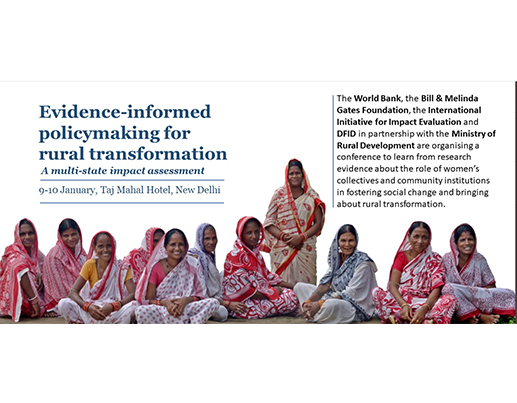 Evidence-informed policymaking for rural transformation

A multi-state impact assessment

9-10 January, Taj Mahal Hotel, New Delhi

The World Bank, the Bill & Melinda Gates Foundation, the International Initiative for Impact Evaluation and DFID in partnership with the Ministry of Rural Development are organising a conference to learn from research evidence about the role of women's collectives and community institutions in fostering social change and bringing about rural transformation.